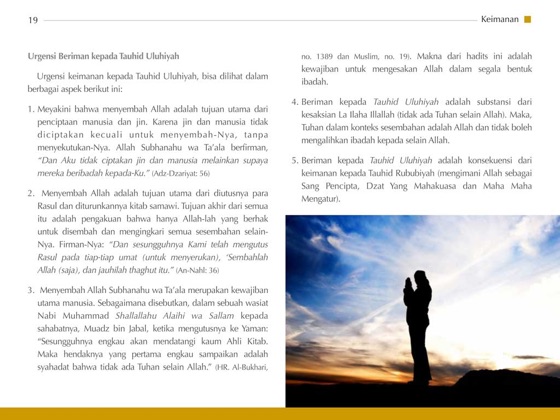 19

Keimanan

Urgensi Beriman kepada Tauhid Uluhiyah

Urgensi keimanan kepada Tauhid Uluhiyah, bisa dilihat dalam berbagai aspek berikut ini:

1. Meyakini bahwa menyembah Allah adalah tujuan utama dari penciptaan manusia dan jin. Karena jin dan manusia tidak diciptakan kecuali untuk menyembah-Nya, tanpa menyekutukan-Nya. Allah Subhanahu wa Ta'ala berfirman, "Dan Aku tidak ciptakan jin dan manusia melainkan supaya mereka beribadah kepada-Ku." (Adz-Dzariyat: 56)

2. Menyembah Allah adalah tujuan utama dari diutusnya para Rasul dan diturunkannya kitab samawi. Tujuan akhir dari semua itu adalah pengakuan bahwa hanya Allah-lah yang berhak untuk disembah dan mengingkari semua sesembahan selain-Nya. Firman-Nya: "Dan sesungguhnya Kami telah mengutus Rasul pada tiap-tiap umat (untuk menyerukan), 'Sembahlah Allah (saja), dan jauhilah thaghut itu." (An-Nahl: 36)

3. Menyembah Allah Subhanahu wa Ta'ala merupakan kewajiban utama manusia. Sebagaimana disebutkan, dalam sebuah wasiat Nabi Muhammad Shallallahu Alaihi wa Sallam kepada sahabatnya, Muadz bin Jabal, ketika mengutusnya ke Yaman: "Sesungguhnya engkau akan mendatangi kaum Ahli Kitab. Maka hendaknya yang pertama engkau sampaikan adalah syahadat bahwa tidak ada Tuhan selain Allah." (HR. Al-Bukhari, no. 1389 dan Muslim, no. 19). Makna dari hadits ini adalah kewajiban untuk mengesakan Allah dalam segala bentuk ibadah.

4. Beriman kepada Tauhid Uluhiyah adalah substansi dari kesaksian La Ilaha Illallah (tidak ada Tuhan selain Allah). Maka, Tuhan dalam konteks sesembahan adalah Allah dan tidak boleh mengalihkan ibadah kepada selain Allah.

5. Beriman kepada Tauhid Uluhiyah adalah konsekuensi dari keimanan kepada Tauhid Rububiyah (mengimani Allah sebagai Sang Pencipta, Dzat Yang Mahakuasa dan Maha Maha Mengatur).